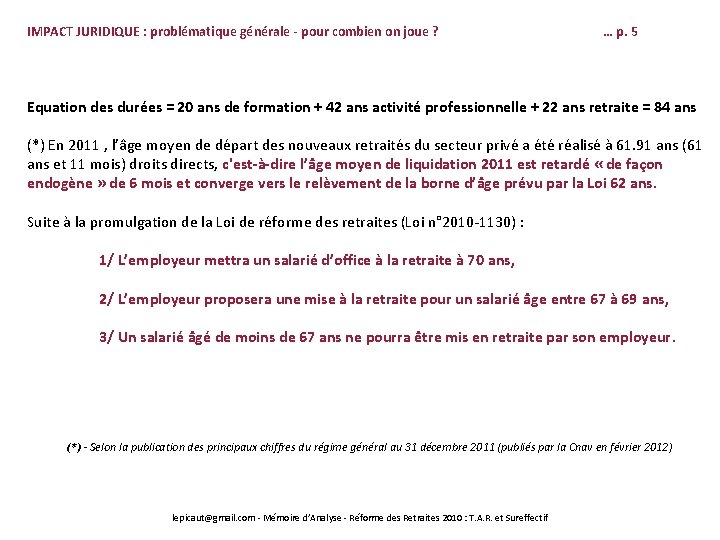 IMPACT JURIDIQUE : problématique générale - pour combien on joue ? … p. 5

Equation des durées = 20 ans de formation + 42 ans activité professionnelle + 22 ans retraite = 84 ans

(*) En 2011 , l'âge moyen de départ des nouveaux retraités du secteur privé a été réalisé à 61.91 ans (61 ans et 11 mois) droits directs, c'est-à-dire l'âge moyen de liquidation 2011 est retardé « de façon endogène » de 6 mois et converge vers le relèvement de la borne d'âge prévu par la Loi 62 ans.

Suite à la promulgation de la Loi de réforme des retraites (Loi n°2010-1130) :

1/ L'employeur mettra un salarié d'office à la retraite à 70 ans,

2/ L'employeur proposera une mise à la retraite pour un salarié âge entre 67 à 69 ans,

3/ Un salarié âgé de moins de 67 ans ne pourra être mis en retraite par son employeur.

(*) - Selon la publication des principaux chiffres du régime général au 31 décembre 2011 (publiés par la Cnav en février 2012)

lepicaut@gmail.com - Mémoire d'Analyse - Réforme des Retraites 2010 : T.A.R. et Sureffectif